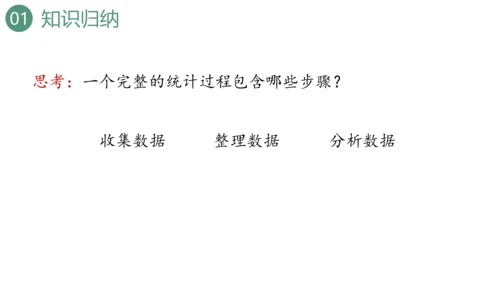 01 知识归纳

思考：一个完整的统计过程包含哪些步骤？

收集数据　　整理数据　　分析数据